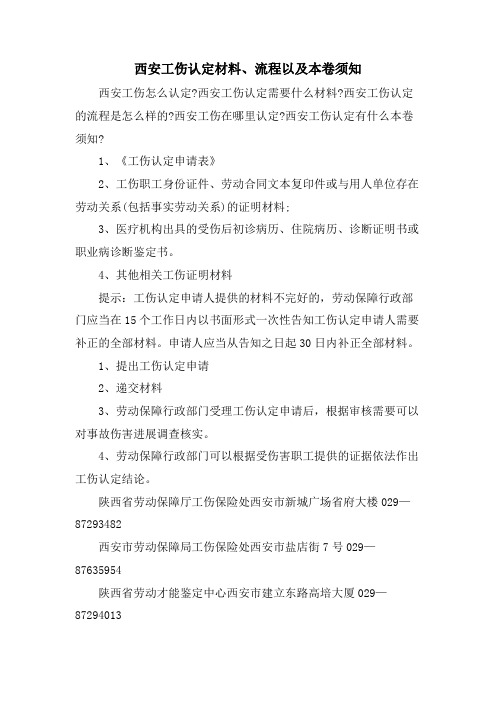 西安工伤认定材料、流程以及本卷须知

西安工伤怎么认定?西安工伤认定需要什么材料?西安工伤认定的流程是怎么样的?西安工伤在哪里认定?西安工伤认定有什么本卷须知?

1、《工伤认定申请表》

2、工伤职工身份证件、劳动合同文本复印件或与用人单位存在劳动关系(包括事实劳动关系)的证明材料;

3、医疗机构出具的受伤后初诊病历、住院病历、诊断证明书或职业病诊断鉴定书。

4、其他相关工伤证明材料

提示：工伤认定申请人提供的材料不完好的，劳动保障行政部门应当在15个工作日内以书面形式一次性告知工伤认定申请人需要补正的全部材料。申请人应当从告知之日起30日内补正全部材料。

1、提出工伤认定申请

2、递交材料

3、劳动保障行政部门受理工伤认定申请后，根据审核需要可以对事故伤害进展调查核实。

4、劳动保障行政部门可以根据受伤害职工提供的证据依法作出工伤认定结论。

陕西省劳动保障厅工伤保险处西安市新城广场省府大楼029—87293482

西安市劳动保障局工伤保险处西安市盐店街7号029—87635954

陕西省劳动才能鉴定中心西安市建立东路高培大厦029—87294013